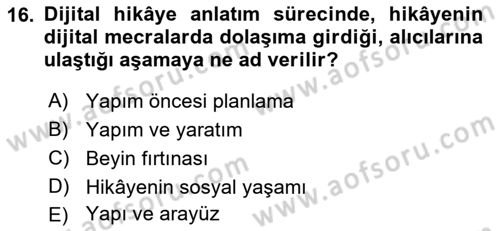 16. Dijital hikâye anlatım sürecinde, hikâyenin dijital mecralarda dolaşıma girdiği, alıcılarına ulaştığı aşamaya ne ad verilir?

A) Yapım öncesi planlama
B) Yapım ve yaratım
C) Beyin fırtınası
D) Hikâyenin sosyal yaşamı
E) Yapı ve arayüz

www.aofsoru.com
www.aofsoru.com
www.aofsoru.com
www.aofsoru.com